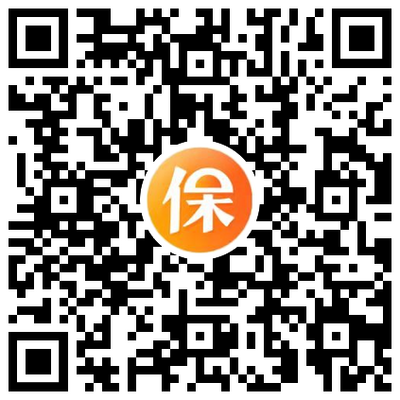 保